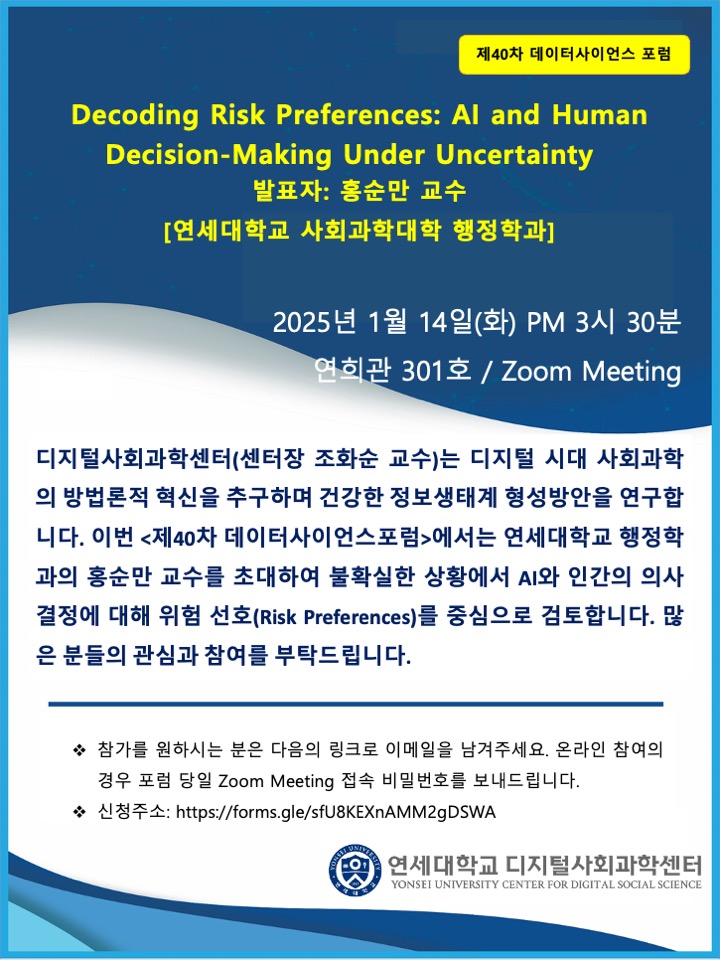 제40차 데이터사이언스 포럼

Decoding Risk Preferences: AI and Human Decision-Making Under Uncertainty
발표자: 홍순만 교수
[연세대학교 사회과학대학 행정학과]

2025년 1월 14일(화) PM 3시 30분
연희관 301호 / Zoom Meeting

디지털사회과학센터(센터장 조화순 교수)는 디지털 시대 사회과학의 방법론적 혁신을 추구하며 건강한 정보생태계 형성방안을 연구합니다. 이번 <제40차 데이터사이언스포럼>에서는 연세대학교 행정학과의 홍순만 교수를 초대하여 불확실한 상황에서 AI와 인간의 의사결정에 대해 위험 선호(Risk Preferences)를 중심으로 검토합니다. 많은 분들의 관심과 참여를 부탁드립니다.

❖ 참가를 원하시는 분은 다음의 링크로 이메일을 남겨주세요. 온라인 참여의 경우 포럼 당일 Zoom Meeting 접속 비밀번호를 보내드립니다.
❖ 신청주소: https://forms.gle/sfU8KEXnAMM2gDSWA

YONSEI UNIVERSITY
연세대학교 디지털사회과학센터
YONSEI UNIVERSITY CENTER FOR DIGITAL SOCIAL SCIENCE